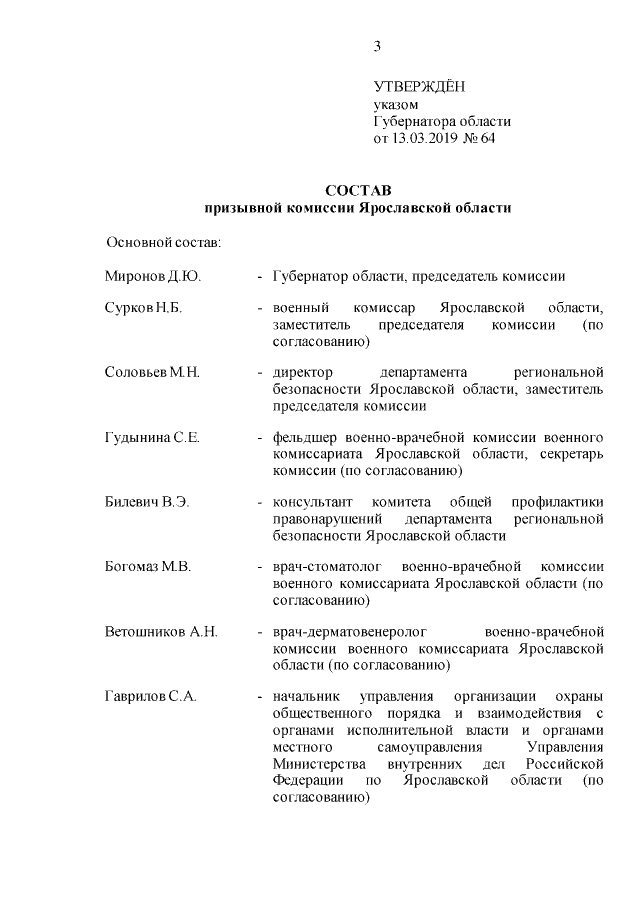 3

УТВЕРЖДЁН
указом
Губернатора области
от 13.03.2019 № 64

СОСТАВ
призывной комиссии Ярославской области

Основной состав:

Миронов Д.Ю. - Губернатор области, председатель комиссии

Сурков Н.Б. - военный комиссар Ярославской области, заместитель председателя комиссии (по согласованию)

Соловьев М.Н. - директор департамента региональной безопасности Ярославской области, заместитель председателя комиссии

Гудынина С.Е. - фельдшер военно-врачебной комиссии военного комиссариата Ярославской области, секретарь комиссии (по согласованию)

Билевич В.Э. - консультант комитета общей профилактики правонарушений департамента региональной безопасности Ярославской области

Богомаз М.В. - врач-стоматолог военно-врачебной комиссии военного комиссариата Ярославской области (по согласованию)

Ветошников А.Н. - врач-дерматовенеролог военно-врачебной комиссии военного комиссариата Ярославской области (по согласованию)

Гаврилов С.А. - начальник управления организации охраны общественного порядка и взаимодействия с органами исполнительной власти и органами местного самоуправления Управления Министерства внутренних дел Российской Федерации по Ярославской области (по согласованию)